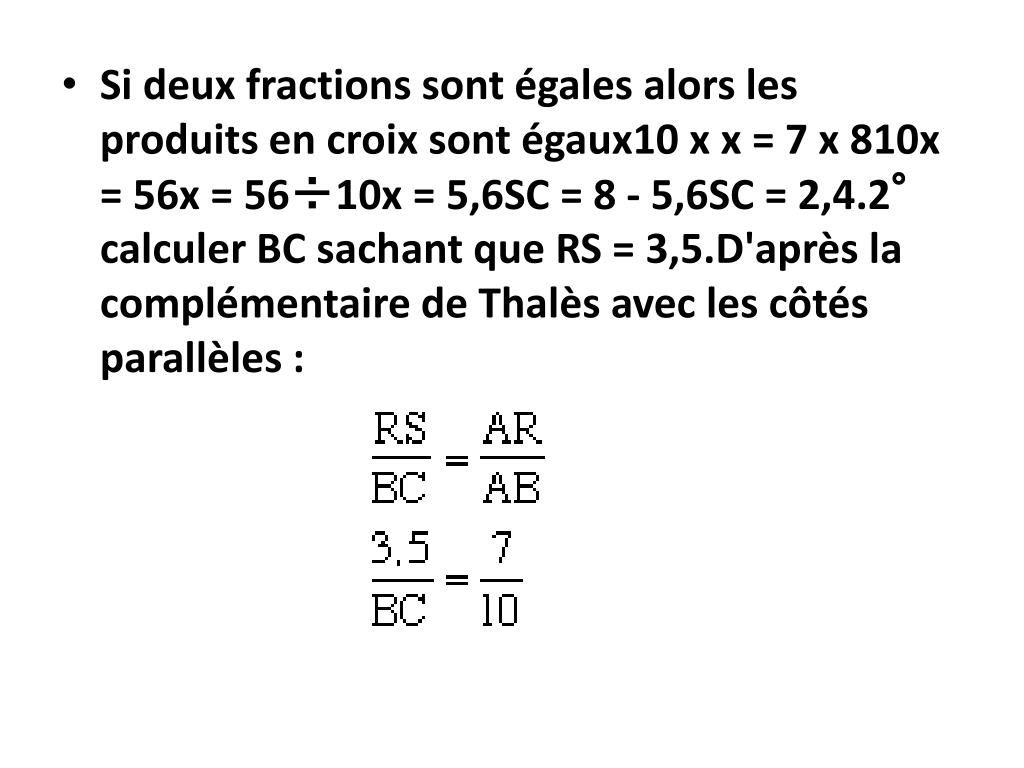 • Si deux fractions sont égales alors les produits en croix sont égaux10 x x = 7 x 810x = 56x = 56 ÷ 10x = 5,6SC = 8 - 5,6SC = 2,4.2° calculer BC sachant que RS = 3,5.D'après la complémentaire de Thalès avec les côtés parallèles :

$\frac{RS}{BC} = \frac{AR}{AB}$

$\frac{3,5}{BC} = \frac{7}{10}$